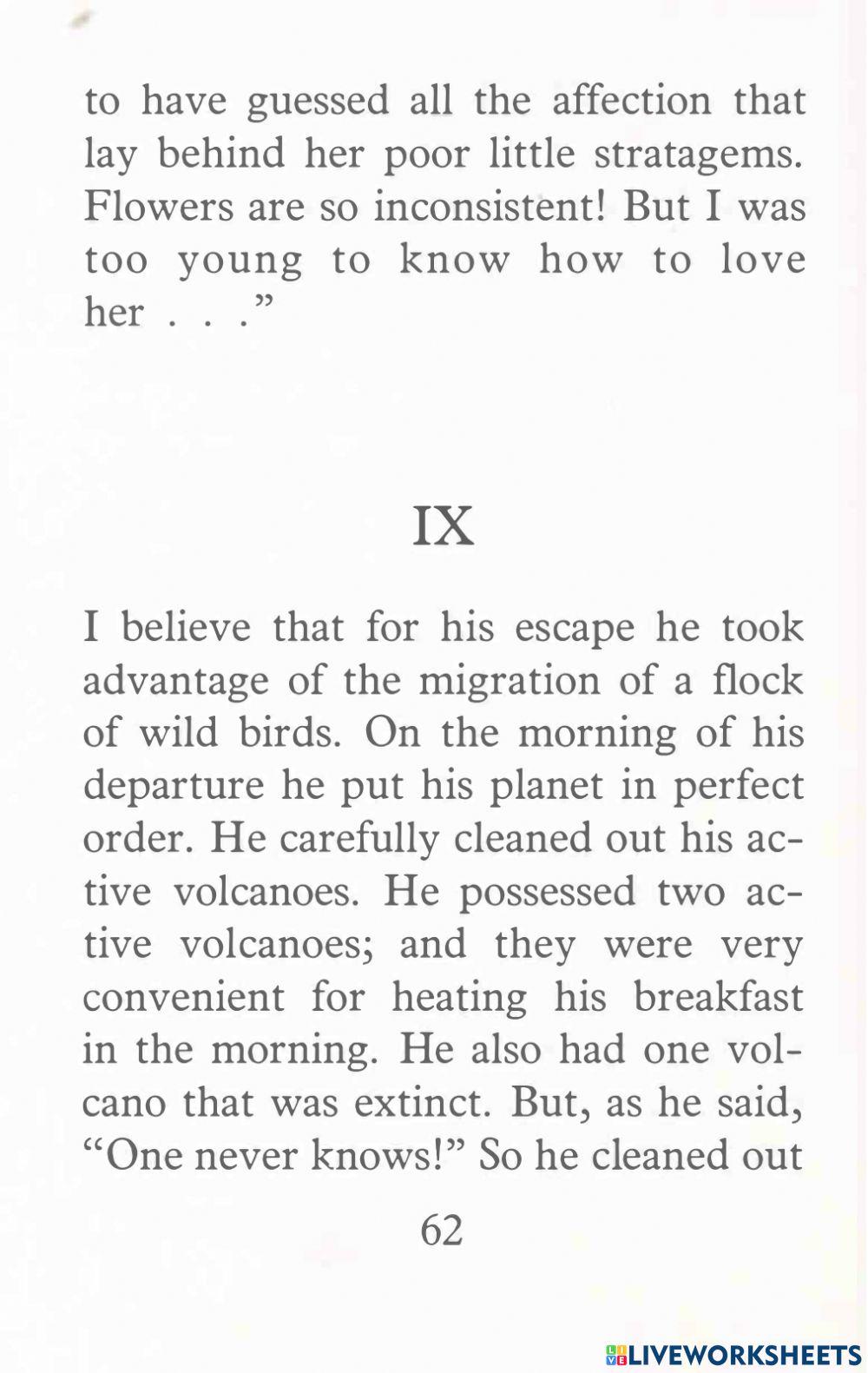 to have guessed all the affection that lay behind her poor little stratagems. Flowers are so inconsistent! But I was too young to know how to love her . . .”

IX

I believe that for his escape he took advantage of the migration of a flock of wild birds. On the morning of his departure he put his planet in perfect order. He carefully cleaned out his active volcanoes. He possessed two active volcanoes; and they were very convenient for heating his breakfast in the morning. He also had one volcano that was extinct. But, as he said, “One never knows!” So he cleaned out

62

LIVEWORKSHEETS